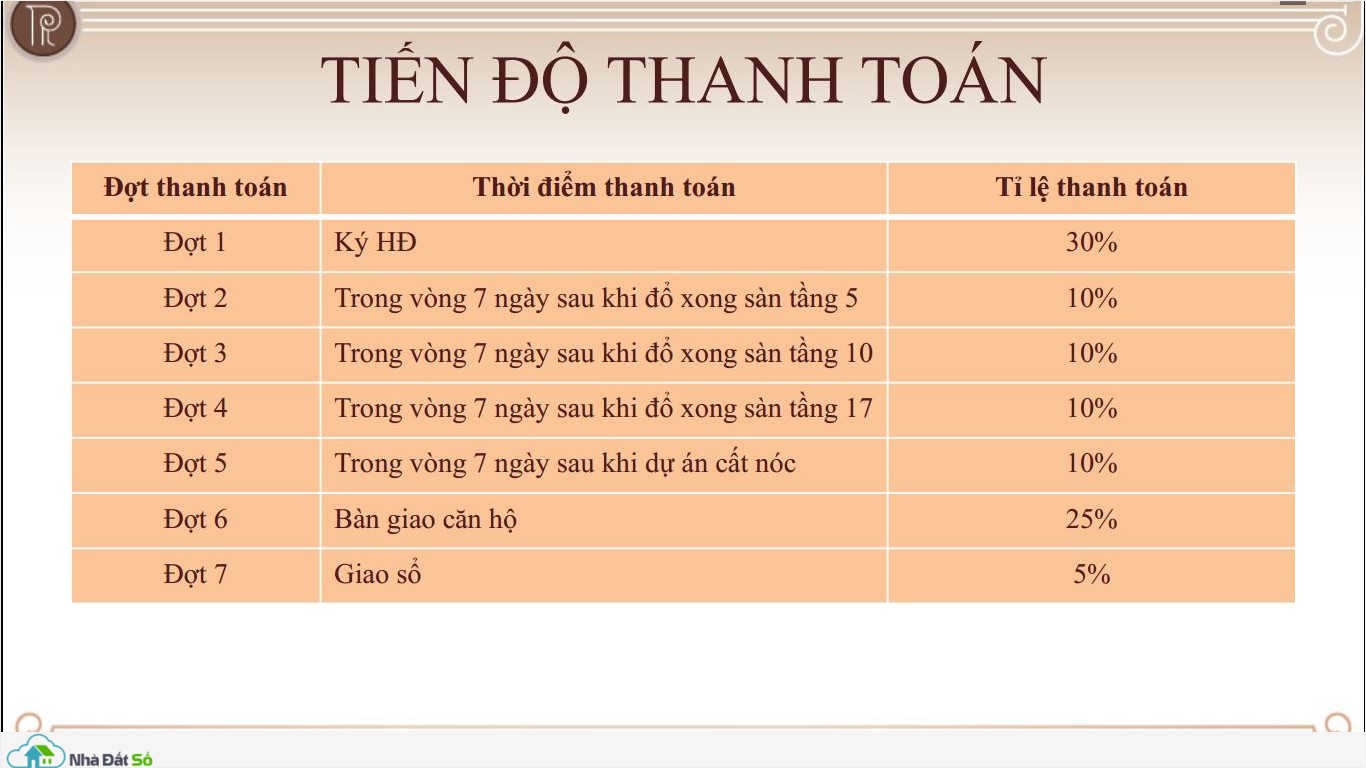 TIẾN ĐỘ THANH TOÁN

| Đợt thanh toán | Thời điểm thanh toán | Tỉ lệ thanh toán |
|---|---|---|
| Đợt 1 | Ký HĐ | 30% |
| Đợt 2 | Trong vòng 7 ngày sau khi đổ xong sàn tầng 5 | 10% |
| Đợt 3 | Trong vòng 7 ngày sau khi đổ xong sàn tầng 10 | 10% |
| Đợt 4 | Trong vòng 7 ngày sau khi đổ xong sàn tầng 17 | 10% |
| Đợt 5 | Trong vòng 7 ngày sau khi dự án cất nóc | 10% |
| Đợt 6 | Bàn giao căn hộ | 25% |
| Đợt 7 | Giao sổ | 5% |

Nhà Đất Số